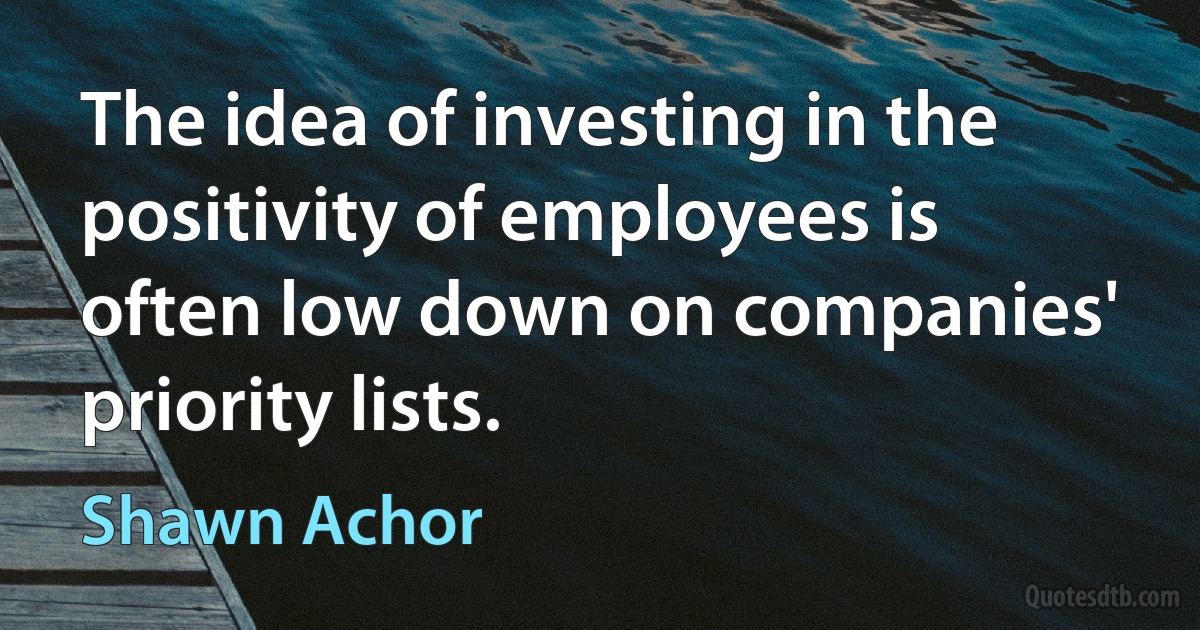 The idea of investing in the positivity of employees is often low down on companies' priority lists.

Shawn Achor

Quotesdtb.com